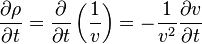 $\frac{\partial \rho}{\partial t} = \frac{\partial}{\partial t}\left(\frac{1}{v}\right) = -\frac{1}{v^2}\frac{\partial v}{\partial t}$